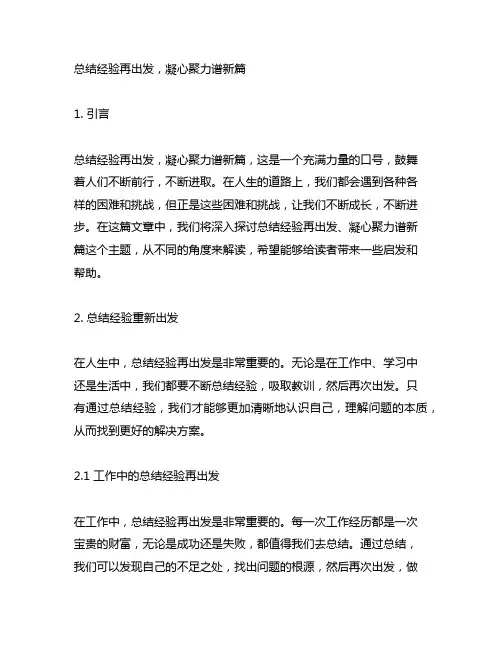 总结经验再出发，凝心聚力谱新篇

1. 引言

总结经验再出发，凝心聚力谱新篇，这是一个充满力量的口号，鼓舞着人们不断前行，不断进取。在人生的道路上，我们都会遇到各种各样的困难和挑战，但正是这些困难和挑战，让我们不断成长，不断进步。在这篇文章中，我们将深入探讨总结经验再出发、凝心聚力谱新篇这个主题，从不同的角度来解读，希望能够给读者带来一些启发和帮助。

2. 总结经验重新出发

在人生中，总结经验再出发是非常重要的。无论是在工作中、学习中还是生活中，我们都要不断总结经验，吸取教训，然后再次出发。只有通过总结经验，我们才能够更加清晰地认识自己，理解问题的本质，从而找到更好的解决方案。

2.1 工作中的总结经验再出发

在工作中，总结经验再出发是非常重要的。每一次工作经历都是一次宝贵的财富，无论是成功还是失败，都值得我们去总结。通过总结，我们可以发现自己的不足之处，找出问题的根源，然后再次出发，做